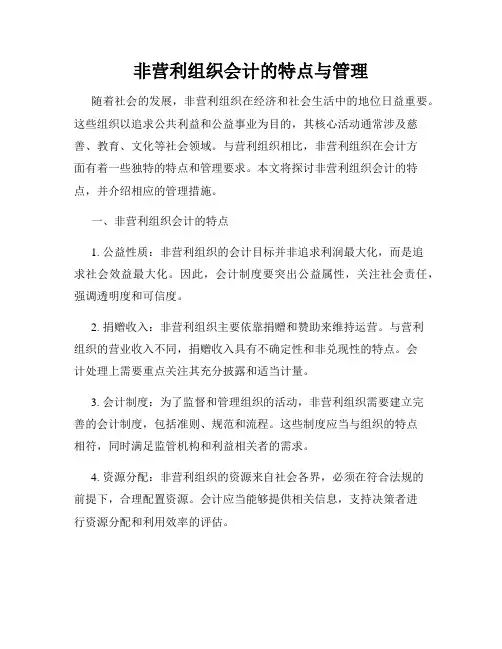 非营利组织会计的特点与管理

随着社会的发展，非营利组织在经济和社会生活中的地位日益重要。这些组织以追求公共利益和公益事业为目的，其核心活动通常涉及慈善、教育、文化等社会领域。与营利组织相比，非营利组织在会计方面有着一些独特的特点和管理要求。本文将探讨非营利组织会计的特点，并介绍相应的管理措施。

一、非营利组织会计的特点

1. 公益性质：非营利组织的会计目标并非追求利润最大化，而是追求社会效益最大化。因此，会计制度要突出公益属性，关注社会责任，强调透明度和可信度。

2. 捐赠收入：非营利组织主要依靠捐赠和赞助来维持运营。与营利组织的营业收入不同，捐赠收入具有不确定性和非兑现性的特点。会计处理上需要重点关注其充分披露和适当计量。

3. 会计制度：为了监督和管理组织的活动，非营利组织需要建立完善的会计制度，包括准则、规范和流程。这些制度应当与组织的特点相符，同时满足监管机构和利益相关者的需求。

4. 资源分配：非营利组织的资源来自社会各界，必须在符合法规的前提下，合理配置资源。会计应当能够提供相关信息，支持决策者进行资源分配和利用效率的评估。